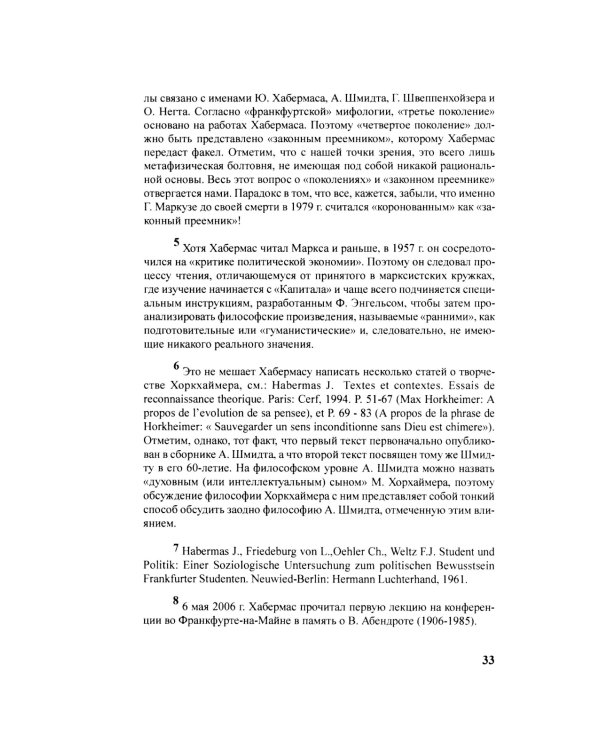 лы связано с именами Ю. Хабермаса, А. Шмидта, Г. Швеппенхойзера и О. Негта. Согласно «франкфуртской» мифологии, «третье поколение» основано на работах Хабермаса. Поэтому «четвертое поколение» должно быть представлено «законным преемником», которому Хабермас передаст факел. Отметим, что с нашей точки зрения, это всего лишь метафизическая болтовня, не имеющая под собой никакой рациональной основы. Весь этот вопрос о «поколениях» и «законном преемнике» отвергается нами. Парадокс в том, что все, кажется, забыли, что именно Г. Маркузе до своей смерти в 1979 г. считался «коронованным» как «законный преемник»!

5 Хотя Хабермас читал Маркса и раньше, в 1957 г. он сосредоточился на «критике политической экономии». Поэтому он следовал процессу чтения, отличающемуся от принятого в марксистских кружках, где изучение начинается с «Капитала» и чаще всего подчиняется специальным инструкциям, разработанным Ф. Энгельсом, чтобы затем проанализировать философские произведения, называемые «ранними», как подготовительные или «гуманистические» и, следовательно, не имеющие никакого реального значения.

6 Это не мешает Хабермасу написать несколько статей о творчестве Хоркхаймера, см.: Habermas J. Textes et contextes. Essais de reconnaissance theorique. Paris: Cerf, 1994. P. 51-67 (Max Horkheimer: A propos de l'evolution de sa pensee), et P. 69 - 83 (A propos de la phrase de Horkheimer: « Sauvegarder un sens inconditionne sans Dieu est chimere»). Отметим, однако, тот факт, что первый текст первоначально опубликован в сборнике А. Шмидта, а что второй текст посвящен тому же Шмидту в его 60-летие. На философском уровне А. Шмидта можно назвать «духовным (или интеллектуальным) сыном» М. Хорхаймера, поэтому обсуждение философии Хоркхаймера с ним представляет собой тонкий способ обсудить заодно философию А. Шмидта, отмеченную этим влиянием.

7 Habermas J., Friedeburg von L.,Oehler Ch., Weltz F.J. Student und Politik: Einer Soziologische Untersuchung zum politischen Bewusstsein Frankfurter Studenten. Neuwied-Berlin: Hermann Luchterhand, 1961.

8 6 мая 2006 г. Хабермас прочитал первую лекцию на конференции во Франкфурте-на-Майне в память о В. Абендроте (1906-1985).

33